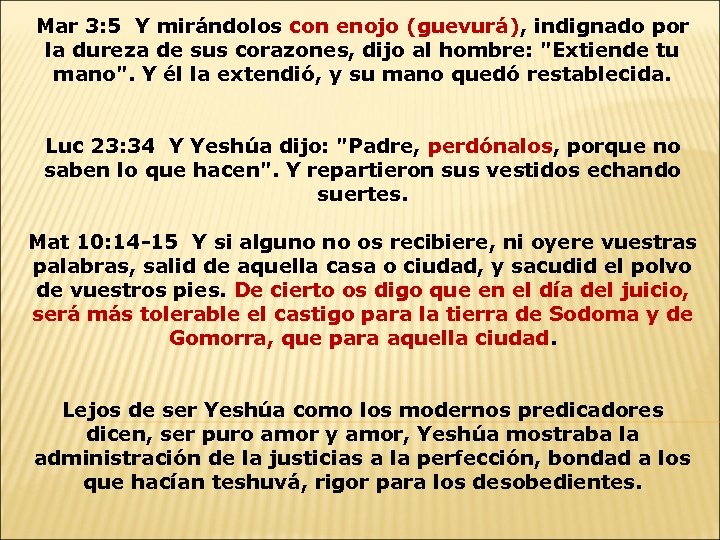 Mar 3:5 Y mirándolos con enojo (guevurá), indignado por la dureza de sus corazones, dijo al hombre: "Extiende tu mano". Y él la extendió, y su mano quedó restablecida.

Luc 23:34 Y Yeshúa dijo: "Padre, perdónalos, porque no saben lo que hacen". Y repartieron sus vestidos echando suertes.

Mat 10:14-15 Y si alguno no os recibiere, ni oyere vuestras palabras, salid de aquella casa o ciudad, y sacudid el polvo de vuestros pies. De cierto os digo que en el día del juicio, será más tolerable el castigo para la tierra de Sodoma y de Gomorra, que para aquella ciudad.

Lejos de ser Yeshúa como los modernos predicadores dicen, ser puro amor y amor, Yeshúa mostraba la administración de la justicias a la perfección, bondad a los que hacían teshuvá, rigor para los desobedientes.